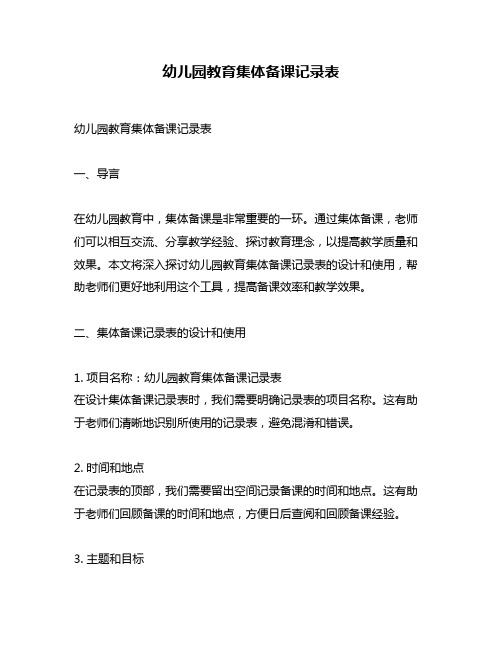 幼儿园教育集体备课记录表

幼儿园教育集体备课记录表

一、导言

在幼儿园教育中，集体备课是非常重要的一环。通过集体备课，老师们可以相互交流、分享教学经验、探讨教育理念，以提高教学质量和效果。本文将深入探讨幼儿园教育集体备课记录表的设计和使用，帮助老师们更好地利用这个工具，提高备课效率和教学效果。

二、集体备课记录表的设计和使用

1. 项目名称：幼儿园教育集体备课记录表
在设计集体备课记录表时，我们需要明确记录表的项目名称。这有助于老师们清晰地识别所使用的记录表，避免混淆和错误。

2. 时间和地点
在记录表的顶部，我们需要留出空间记录备课的时间和地点。这有助于老师们回顾备课的时间和地点，方便日后查阅和回顾备课经验。

3. 主题和目标